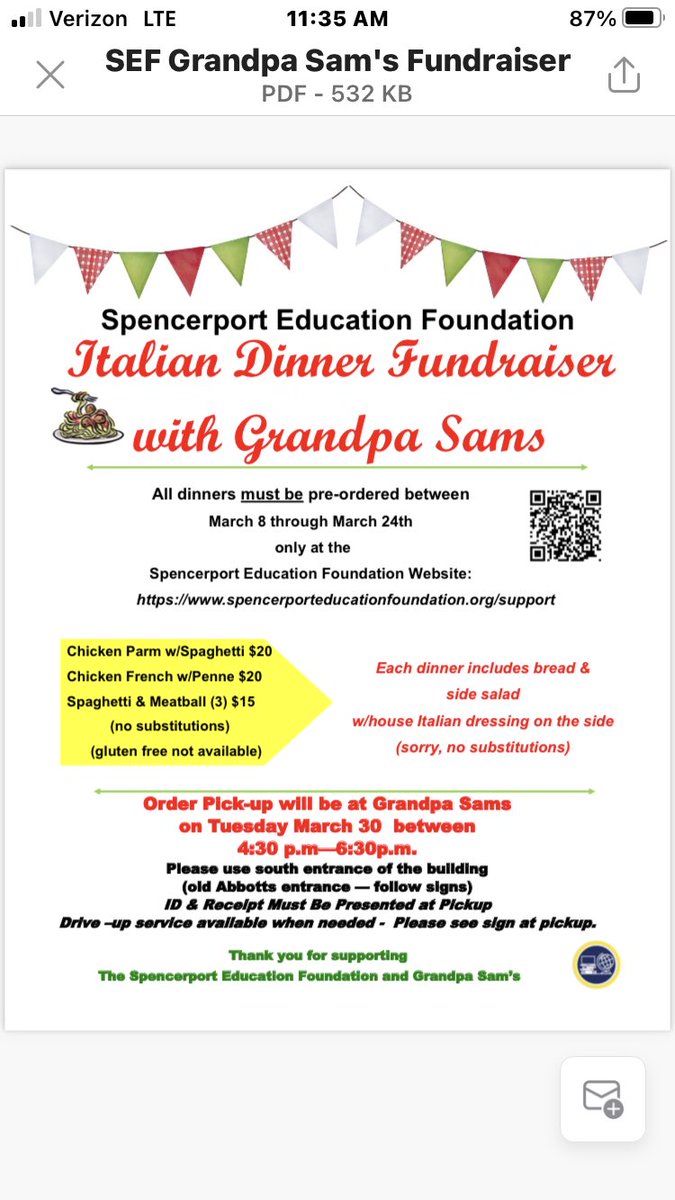 Verizon LTE 11:35 AM 87%

SEF Grandpa Sam's Fundraiser
PDF - 532 KB

Spencerport Education Foundation
Italian Dinner Fundraiser
with Grandpa Sams

All dinners must be pre-ordered between March 8 through March 24th only at the Spencerport Education Foundation Website:
https://www.spencerporteducationfoundation.org/support

Chicken Parm w/Spaghetti $20
Chicken French w/Penne $20
Spaghetti & Meatball (3) $15
(no substitutions)
(gluten free not available)

Each dinner includes bread & side salad w/house Italian dressing on the side (sorry, no substitutions)

Order Pick-up will be at Grandpa Sams on Tuesday March 30 between 4:30 p.m—6:30p.m.
Please use south entrance of the building (old Abbotts entrance — follow signs)
ID & Receipt Must Be Presented at Pickup
Drive –up service available when needed - Please see sign at pickup.

Thank you for supporting
The Spencerport Education Foundation and Grandpa Sam's